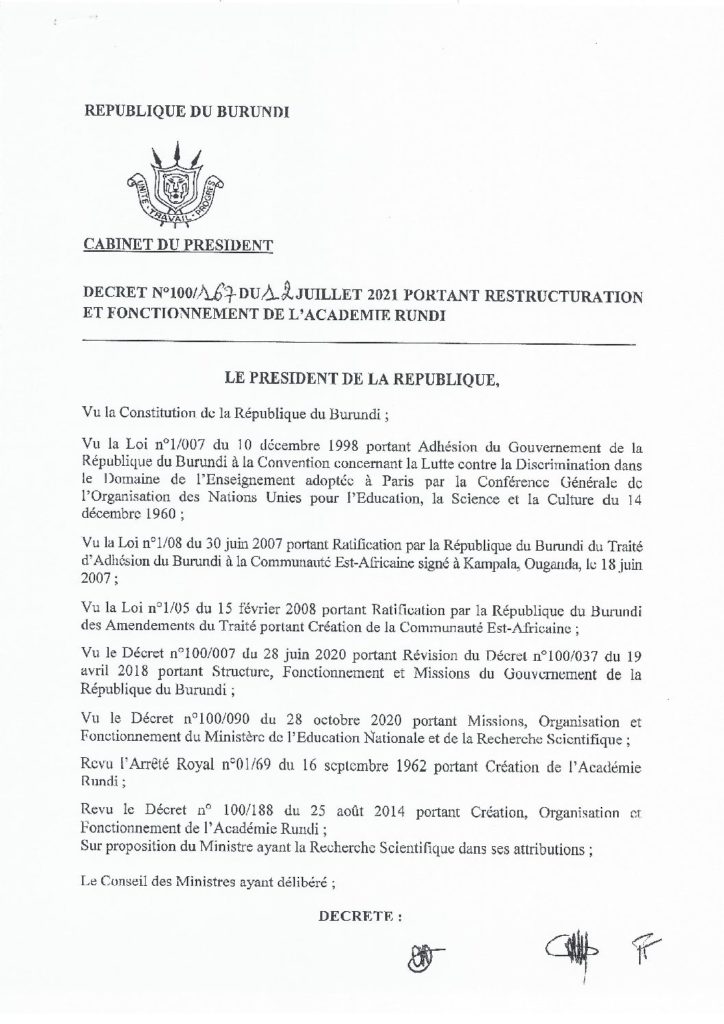 REPUBLIQUE DU BURUNDI

UNITE TRAVAIL PROGRES

CABINET DU PRESIDENT

DECRET N°100/167 DU 12 JUILLET 2021 PORTANT RESTRUCTURATION ET FONCTIONNEMENT DE L'ACADEMIE RUNDI

LE PRESIDENT DE LA REPUBLIQUE,

Vu la Constitution de la République du Burundi ;

Vu la Loi n°1/007 du 10 décembre 1998 portant Adhésion du Gouvernement de la République du Burundi à la Convention concernant la Lutte contre la Discrimination dans le Domaine de l'Enseignement adoptée à Paris par la Conférence Générale de l'Organisation des Nations Unies pour l'Education, la Science et la Culture du 14 décembre 1960 ;

Vu la Loi n°1/08 du 30 juin 2007 portant Ratification par la République du Burundi du Traité d'Adhésion du Burundi à la Communauté Est-Africaine signé à Kampala, Ouganda, le 18 juin 2007 ;

Vu la Loi n°1/05 du 15 février 2008 portant Ratification par la République du Burundi des Amendements du Traité portant Création de la Communauté Est-Africaine ;

Vu le Décret n°100/007 du 28 juin 2020 portant Révision du Décret n°100/037 du 19 avril 2018 portant Structure, Fonctionnement et Missions du Gouvernement de la République du Burundi ;

Vu le Décret n°100/090 du 28 octobre 2020 portant Missions, Organisation et Fonctionnement du Ministère de l'Education Nationale et de la Recherche Scientifique ;

Revu l'Arrêté Royal n°01/69 du 16 septembre 1962 portant Création de l'Académie Rundi ;

Revu le Décret n° 100/188 du 25 août 2014 portant Création, Organisation et Fonctionnement de l'Académie Rundi ;
Sur proposition du Ministre ayant la Recherche Scientifique dans ses attributions ;

Le Conseil des Ministres ayant délibéré ;

DECRETE :